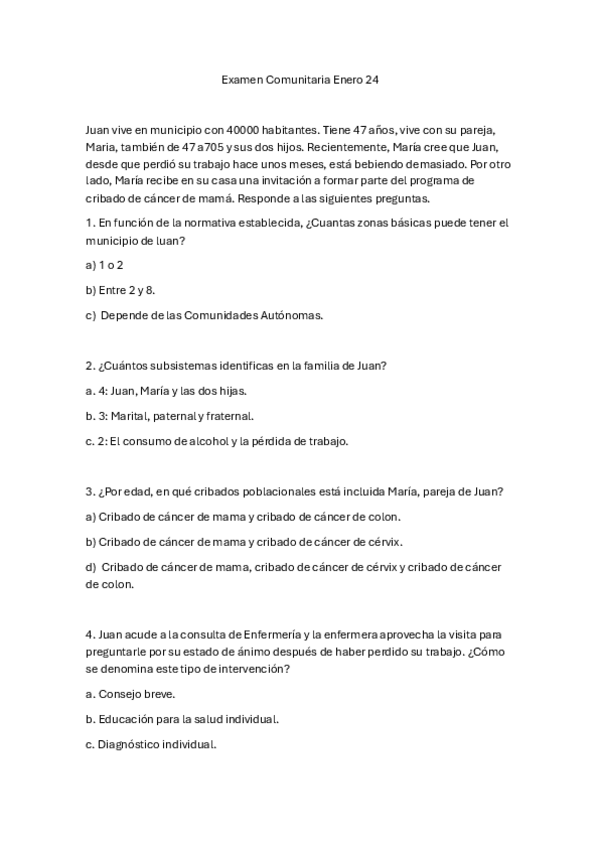 Examen Comunitaria Enero 24

Juan vive en municipio con 40000 habitantes. Tiene 47 años, vive con su pareja, Maria, también de 47 a705 y sus dos hijos. Recientemente, María cree que Juan, desde que perdió su trabajo hace unos meses, está bebiendo demasiado. Por otro lado, María recibe en su casa una invitación a formar parte del programa de cribado de cáncer de mamá. Responde a las siguientes preguntas.

1. En función de la normativa establecida, ¿Cuantas zonas básicas puede tener el municipio de luan?

a) 1 o 2

b) Entre 2 y 8.

c) Depende de las Comunidades Autónomas.

2. ¿Cuántos subsistemas identificas en la familia de Juan?

a. 4: Juan, María y las dos hijas.

b. 3: Marital, paternal y fraternal.

c. 2: El consumo de alcohol y la pérdida de trabajo.

3. ¿Por edad, en qué cribados poblacionales está incluida María, pareja de Juan?

a) Cribado de cáncer de mama y cribado de cáncer de colon.

b) Cribado de cáncer de mama y cribado de cáncer de cérvix.

d) Cribado de cáncer de mama, cribado de cáncer de cérvix y cribado de cáncer de colon.

4. Juan acude a la consulta de Enfermería y la enfermera aprovecha la visita para preguntarle por su estado de ánimo después de haber perdido su trabajo. ¿Cómo se denomina este tipo de intervención?

a. Consejo breve.

b. Educación para la salud individual.

c. Diagnóstico individual.